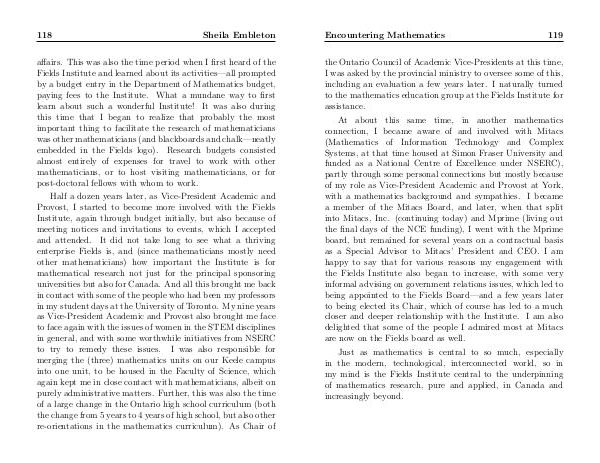 118 Sheila Embleton

affairs. This was also the time period when I first heard of the Fields Institute and learned about its activities—all prompted by a budget entry in the Department of Mathematics budget, paying fees to the Institute. What a mundane way to first learn about such a wonderful Institute! It was also during this time that I began to realize that probably the most important thing to facilitate the research of mathematicians was other mathematicians (and blackboards and chalk—neatly embedded in the Fields logo). Research budgets consisted almost entirely of expenses for travel to work with other mathematicians, or to host visiting mathematicians, or for post-doctoral fellows with whom to work.

Half a dozen years later, as Vice-President Academic and Provost, I started to become more involved with the Fields Institute, again through budget initially, but also because of meeting notices and invitations to events, which I accepted and attended. It did not take long to see what a thriving enterprise Fields is, and (since mathematicians mostly need other mathematicians) how important the Institute is for mathematical research not just for the principal sponsoring universities but also for Canada. And all this brought me back in contact with some of the people who had been my professors in my student days at the University of Toronto. My nine years as Vice-President Academic and Provost also brought me face to face again with the issues of women in the STEM disciplines in general, and with some worthwhile initiatives from NSERC to try to remedy these issues. I was also responsible for merging the (three) mathematics units on our Keele campus into one unit, to be housed in the Faculty of Science, which again kept me in close contact with mathematicians, albeit on purely administrative matters. Further, this was also the time of a large change in the Ontario high school curriculum (both the change from 5 years to 4 years of high school, but also other re-orientations in the mathematics curriculum). As Chair of

Encountering Mathematics 119

the Ontario Council of Academic Vice-Presidents at this time, I was asked by the provincial ministry to oversee some of this, including an evaluation a few years later. I naturally turned to the mathematics education group at the Fields Institute for assistance.

At about this same time, in another mathematics connection, I became aware of and involved with Mitacs (Mathematics of Information Technology and Complex Systems, at that time housed at Simon Fraser University and funded as a National Centre of Excellence under NSERC), partly through some personal connections but mostly because of my role as Vice-President Academic and Provost at York, with a mathematics background and sympathies. I became a member of the Mitacs Board, and later, when that split into Mitacs, Inc. (continuing today) and Mprime (living out the final days of the NCE funding), I went with the Mprime board, but remained for several years on a contractual basis as a Special Advisor to Mitacs' President and CEO. I am happy to say that for various reasons my engagement with the Fields Institute also began to increase, with some very informal advising on government relations issues, which led to being appointed to the Fields Board—and a few years later to being elected its Chair, which of course has led to a much closer and deeper relationship with the Institute. I am also delighted that some of the people I admired most at Mitacs are now on the Fields board as well.

Just as mathematics is central to so much, especially in the modern, technological, interconnected world, so in my mind is the Fields Institute central to the underpinning of mathematics research, pure and applied, in Canada and increasingly beyond.